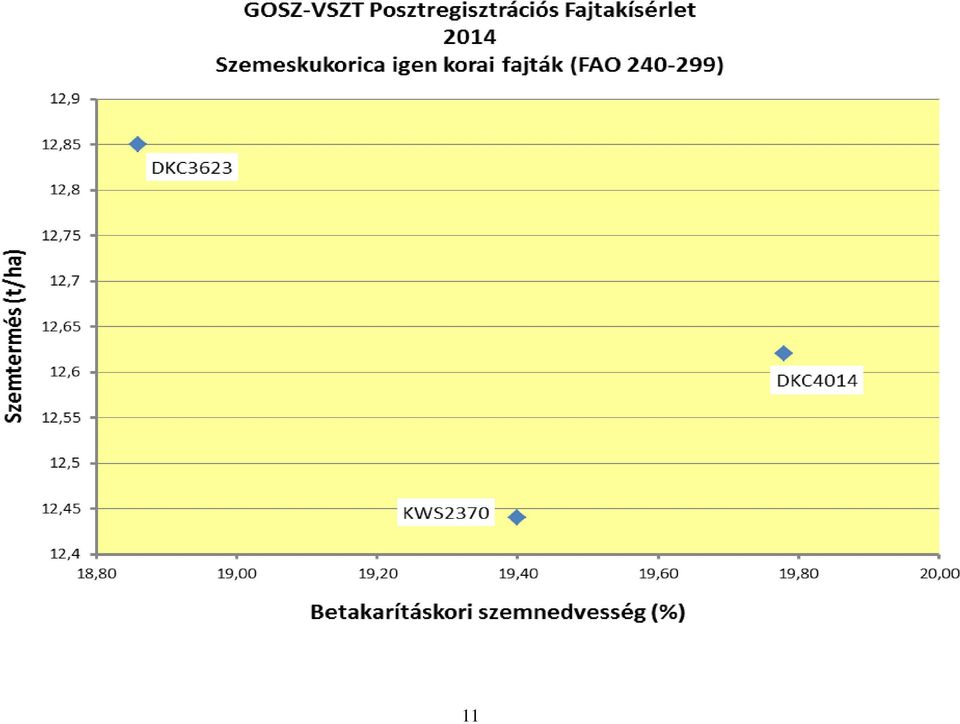 GOSZ-VSZT Posztregisztrációs Fajtakísérlet
2014
Szemeskukorica igen korai fajták (FAO 240-299)

Szemtermés (t/ha)

12,9
12,85
12,8
12,75
12,7
12,65
12,6
12,55
12,5
12,45
12,4

DKC3623
DKC4014
KWS2370

18,80 19,00 19,20 19,40 19,60 19,80 20,00

Betakarításkori szemnedvesség (%)

11